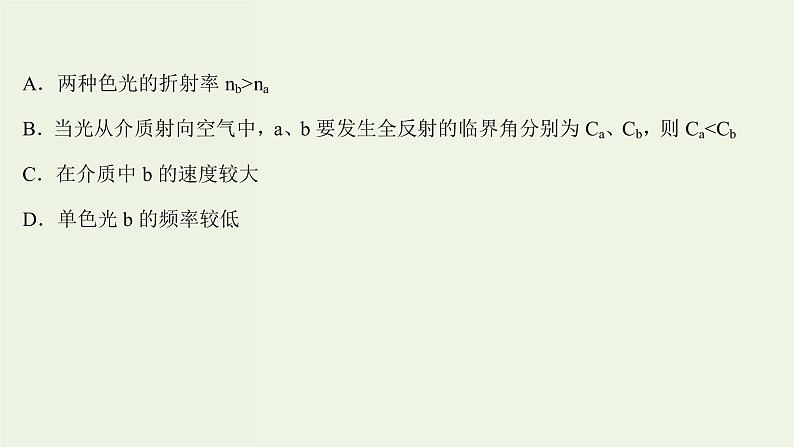 A．两种色光的折射率 $n_b>n_a$

B．当光从介质射向空气中，a、b 要发生全反射的临界角分别为 $C_a$、$C_b$，则 $C_a<C_b$

C．在介质中 b 的速度较大

D．单色光 b 的频率较低